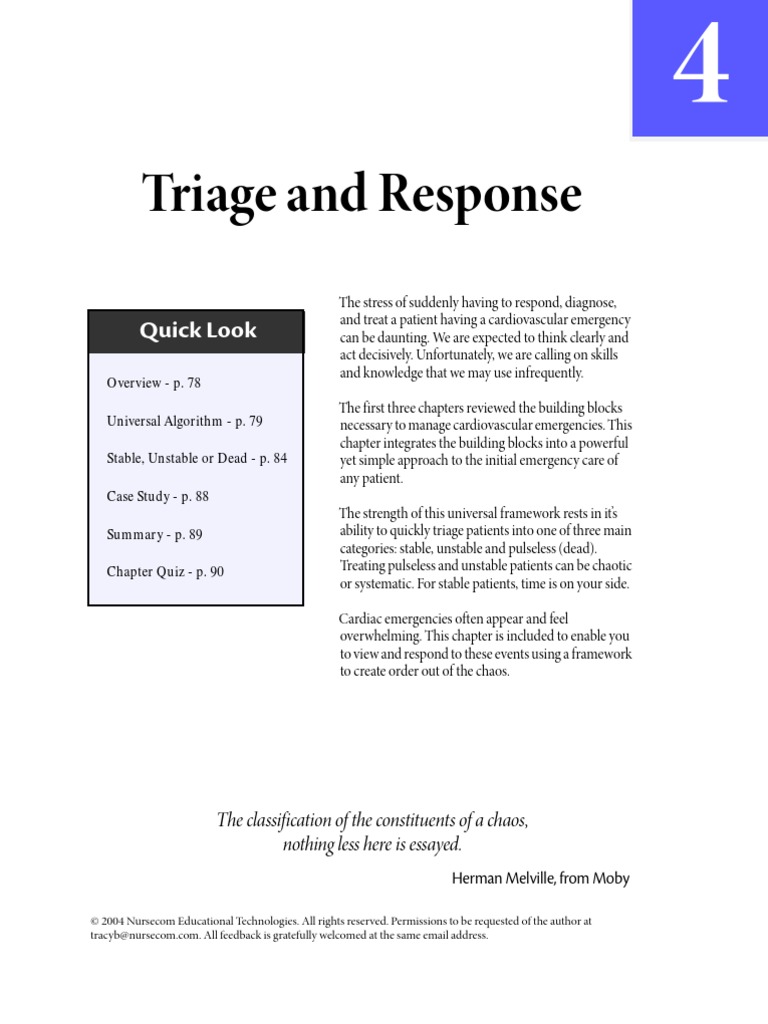 4

Triage and Response

Quick Look

Overview - p. 78

Universal Algorithm - p. 79

Stable, Unstable or Dead - p. 84

Case Study - p. 88

Summary - p. 89

Chapter Quiz - p. 90

The stress of suddenly having to respond, diagnose, and treat a patient having a cardiovascular emergency can be daunting. We are expected to think clearly and act decisively. Unfortunately, we are calling on skills and knowledge that we may use infrequently.

The first three chapters reviewed the building blocks necessary to manage cardiovascular emergencies. This chapter integrates the building blocks into a powerful yet simple approach to the initial emergency care of any patient.

The strength of this universal framework rests in it's ability to quickly triage patients into one of three main categories: stable, unstable and pulseless (dead). Treating pulseless and unstable patients can be chaotic or systematic. For stable patients, time is on your side.

Cardiac emergencies often appear and feel overwhelming. This chapter is included to enable you to view and respond to these events using a framework to create order out of the chaos.

The classification of the constituents of a chaos, nothing less here is essayed.

Herman Melville, from Moby

© 2004 Nursecom Educational Technologies. All rights reserved. Permissions to be requested of the author at tracyb@nursecom.com. All feedback is gratefully welcomed at the same email address.